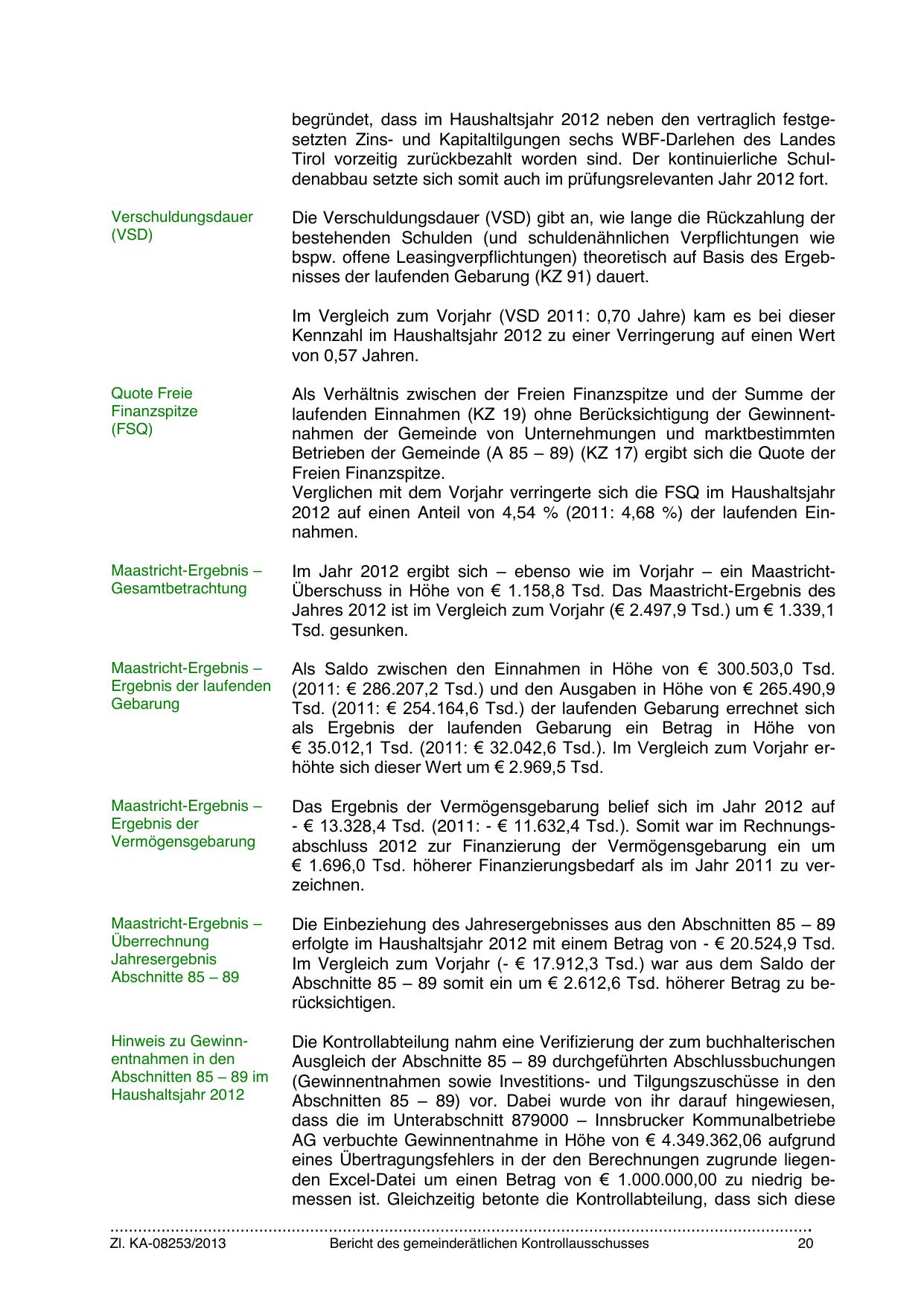 begründet, dass im Haushaltsjahr 2012 neben den vertraglich festgesetzten Zins- und Kapitaltilgungen sechs WBF-Darlehen des Landes Tirol vorzeitig zurückbezahlt worden sind. Der kontinuierliche Schuldenabbau setzte sich somit auch im prüfungsrelevanten Jahr 2012 fort.

Verschuldungsdauer (VSD)

Die Verschuldungsdauer (VSD) gibt an, wie lange die Rückzahlung der bestehenden Schulden (und schuldenähnlichen Verpflichtungen wie bspw. offene Leasingverpflichtungen) theoretisch auf Basis des Ergebnisses der laufenden Gebarung (KZ 91) dauert.

Im Vergleich zum Vorjahr (VSD 2011: 0,70 Jahre) kam es bei dieser Kennzahl im Haushaltsjahr 2012 zu einer Verringerung auf einen Wert von 0,57 Jahren.

Quote Freie Finanzspitze (FSQ)

Als Verhältnis zwischen der Freien Finanzspitze und der Summe der laufenden Einnahmen (KZ 19) ohne Berücksichtigung der Gewinnentnahmen der Gemeinde von Unternehmungen und marktbestimmten Betrieben der Gemeinde (A 85 – 89) (KZ 17) ergibt sich die Quote der Freien Finanzspitze.
Verglichen mit dem Vorjahr verringerte sich die FSQ im Haushaltsjahr 2012 auf einen Anteil von 4,54 % (2011: 4,68 %) der laufenden Einnahmen.

Maastricht-Ergebnis – Gesamtbetrachtung

Im Jahr 2012 ergibt sich – ebenso wie im Vorjahr – ein Maastricht-Überschuss in Höhe von € 1.158,8 Tsd. Das Maastricht-Ergebnis des Jahres 2012 ist im Vergleich zum Vorjahr (€ 2.497,9 Tsd.) um € 1.339,1 Tsd. gesunken.

Maastricht-Ergebnis – Ergebnis der laufenden Gebarung

Als Saldo zwischen den Einnahmen in Höhe von € 300.503,0 Tsd. (2011: € 286.207,2 Tsd.) und den Ausgaben in Höhe von € 265.490,9 Tsd. (2011: € 254.164,6 Tsd.) der laufenden Gebarung errechnet sich als Ergebnis der laufenden Gebarung ein Betrag in Höhe von € 35.012,1 Tsd. (2011: € 32.042,6 Tsd.). Im Vergleich zum Vorjahr erhöhte sich dieser Wert um € 2.969,5 Tsd.

Maastricht-Ergebnis – Ergebnis der Vermögensgebarung

Das Ergebnis der Vermögensgebarung belief sich im Jahr 2012 auf - € 13.328,4 Tsd. (2011: - € 11.632,4 Tsd.). Somit war im Rechnungsabschluss 2012 zur Finanzierung der Vermögensgebarung ein um € 1.696,0 Tsd. höherer Finanzierungsbedarf als im Jahr 2011 zu verzeichnen.

Maastricht-Ergebnis – Überrechnung Jahresergebnis Abschnitte 85 – 89

Die Einbeziehung des Jahresergebnisses aus den Abschnitten 85 – 89 erfolgte im Haushaltsjahr 2012 mit einem Betrag von - € 20.524,9 Tsd. Im Vergleich zum Vorjahr (- € 17.912,3 Tsd.) war aus dem Saldo der Abschnitte 85 – 89 somit ein um € 2.612,6 Tsd. höherer Betrag zu berücksichtigen.

Hinweis zu Gewinnentnahmen in den Abschnitten 85 – 89 im Haushaltsjahr 2012

Die Kontrollabteilung nahm eine Verifizierung der zum buchhalterischen Ausgleich der Abschnitte 85 – 89 durchgeführten Abschlussbuchungen (Gewinnentnahmen sowie Investitions- und Tilgungszuschüsse in den Abschnitten 85 – 89) vor. Dabei wurde von ihr darauf hingewiesen, dass die im Unterabschnitt 879000 – Innsbrucker Kommunalbetriebe AG verbuchte Gewinnentnahme in Höhe von € 4.349.362,06 aufgrund eines Übertragungsfehlers in der den Berechnungen zugrunde liegenden Excel-Datei um einen Betrag von € 1.000.000,00 zu niedrig bemessen ist. Gleichzeitig betonte die Kontrollabteilung, dass sich diese

Zl. KA-08253/2013 Bericht des gemeinderätlichen Kontrollausschusses 20